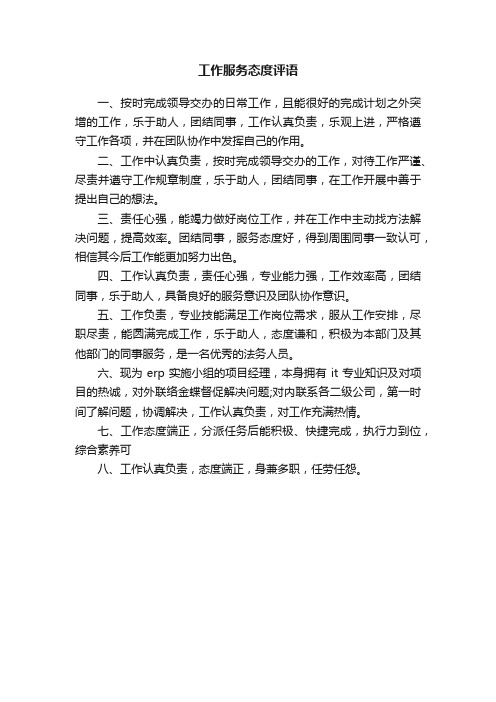 工作服务态度评语

一、按时完成领导交办的日常工作，且能很好的完成计划之外突增的工作，乐于助人，团结同事，工作认真负责，乐观上进，严格遵守工作各项，并在团队协作中发挥自己的作用。

二、工作中认真负责，按时完成领导交办的工作，对待工作严谨、尽责并遵守工作规章制度，乐于助人，团结同事，在工作开展中善于提出自己的想法。

三、责任心强，能竭力做好岗位工作，并在工作中主动找方法解决问题，提高效率。团结同事，服务态度好，得到周围同事一致认可，相信其今后工作能更加努力出色。

四、工作认真负责，责任心强，专业能力强，工作效率高，团结同事，乐于助人，具备良好的服务意识及团队协作意识。

五、工作负责，专业技能满足工作岗位需求，服从工作安排，尽职尽责，能圆满完成工作，乐于助人，态度谦和，积极为本部门及其他部门的同事服务，是一名优秀的法务人员。

六、现为 erp 实施小组的项目经理，本身拥有 it 专业知识及对项目的热诚，对外联络金蝶督促解决问题;对内联系各二级公司，第一时间了解问题，协调解决，工作认真负责，对工作充满热情。

七、工作态度端正，分派任务后能积极、快捷完成，执行力到位，综合素养可

八、工作认真负责，态度端正，身兼多职，任劳任怨。